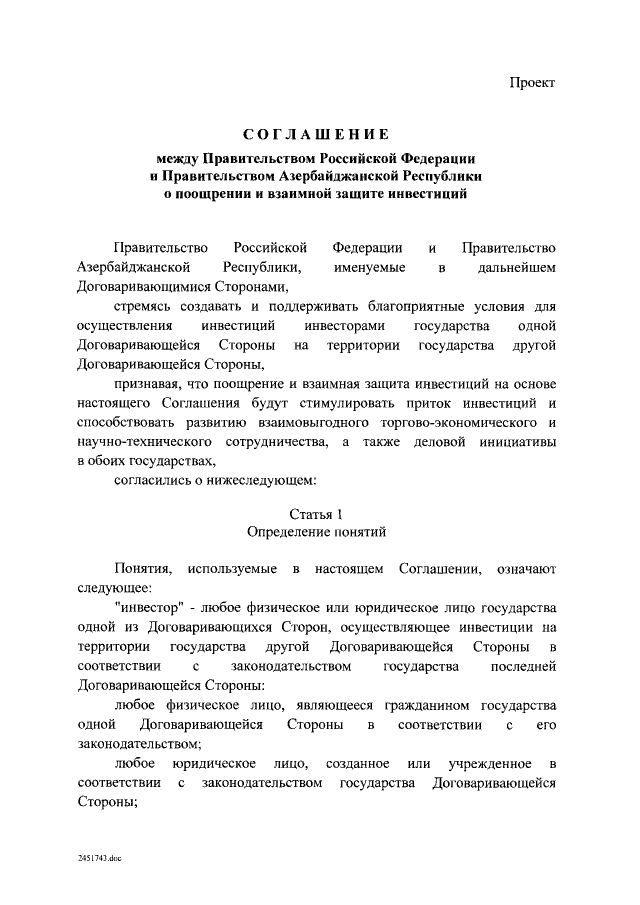 Проект

СОГЛАШЕНИЕ
между Правительством Российской Федерации и Правительством Азербайджанской Республики о поощрении и взаимной защите инвестиций

Правительство Российской Федерации и Правительство Азербайджанской Республики, именуемые в дальнейшем Договаривающимися Сторонами,

стремясь создавать и поддерживать благоприятные условия для осуществления инвестиций инвесторами государства одной Договаривающейся Стороны на территории государства другой Договаривающейся Стороны,

признавая, что поощрение и взаимная защита инвестиций на основе настоящего Соглашения будут стимулировать приток инвестиций и способствовать развитию взаимовыгодного торгово-экономического и научно-технического сотрудничества, а также деловой инициативы в обоих государствах,

согласились о нижеследующем:

Статья 1
Определение понятий

Понятия, используемые в настоящем Соглашении, означают следующее:

"инвестор" - любое физическое или юридическое лицо государства одной из Договаривающихся Сторон, осуществляющее инвестиции на территории государства другой Договаривающейся Стороны в соответствии с законодательством государства последней Договаривающейся Стороны:

любое физическое лицо, являющееся гражданином государства одной Договаривающейся Стороны в соответствии с его законодательством;

любое юридическое лицо, созданное или учрежденное в соответствии с законодательством государства Договаривающейся Стороны;

2451743.doc